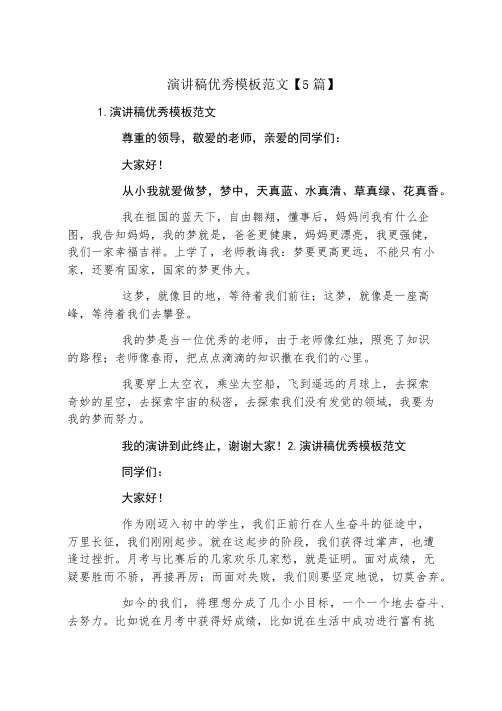 演讲稿优秀模板范文【5篇】

1.演讲稿优秀模板范文

尊重的领导，敬爱的老师，亲爱的同学们：

大家好！

从小我就爱做梦，梦中，天真蓝、水真清、草真绿、花真香。

我在祖国的蓝天下，自由翱翔，懂事后，妈妈问我有什么企图，我告知妈妈，我的梦就是，爸爸更健康，妈妈更漂亮，我更强健，我们一家幸福吉祥。上学了，老师教诲我：梦要更高更远，不能只有小家，还要有国家，国家的梦更伟大。

这梦，就像目的地，等待着我们前往；这梦，就像是一座高峰，等待着我们去攀登。

我的梦是当一位优秀的老师，由于老师像红烛，照亮了知识的路程；老师像春雨，把点点滴滴的知识撒在我们的心里。

我要穿上太空衣，乘坐太空船，飞到遥远的月球上，去探索奇妙的星空，去探索宇宙的秘密，去探索我们没有发觉的领域，我要为我的梦而努力。

我的演讲到此终止，谢谢大家！2.演讲稿优秀模板范文

同学们：

大家好！

作为刚迈入初中的学生，我们正前行在人生奋斗的征途中，万里长征，我们刚刚起步。就在这起步的阶段，我们获得过掌声，也遭逢过挫折。月考与比赛后的几家欢乐几家愁，就是证明。面对成绩，无疑要胜而不骄，再接再厉；而面对失败，我们则要坚定地说，切莫舍弃。

如今的我们，将理想分成了几个小目标，一个一个地去奋斗、去努力。比如说在月考中获得好成绩，比如说在生活中成功进行富有挑